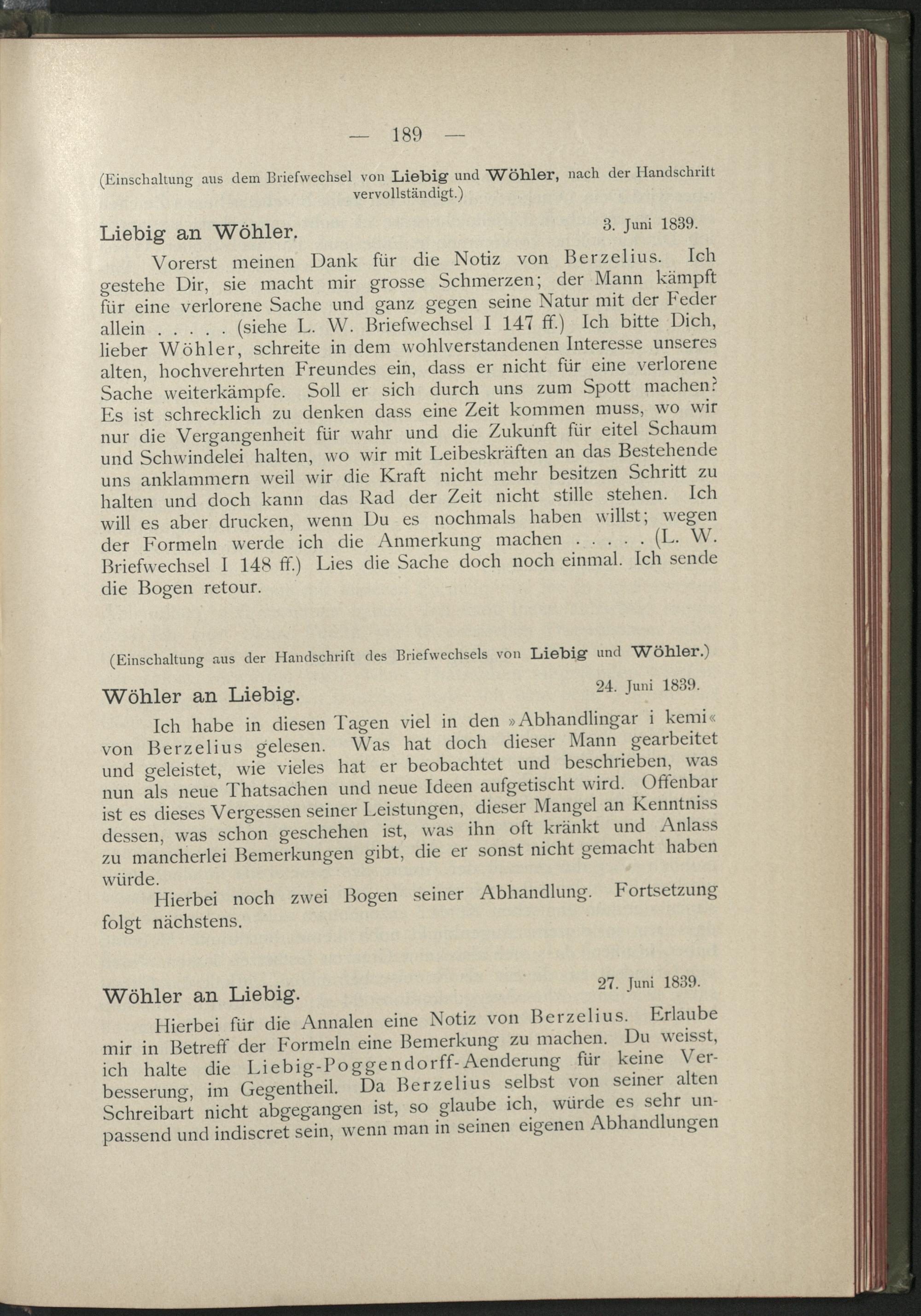 — 189 —

(Einschaltung aus dem Briefwechsel von Liebig und Wöhler, nach der Handschrift vervollständigt.)

Liebig an Wöhler.
3. Juni 1839.

Vorerst meinen Dank für die Notiz von Berzelius. Ich gestehe Dir, sie macht mir grosse Schmerzen; der Mann kämpft für eine verlorene Sache und ganz gegen seine Natur mit der Feder allein . . . . . (siehe L. W. Briefwechsel I 147 ff.) Ich bitte Dich, lieber Wöhler, schreite in dem wohlverstandenen Interesse unseres alten, hochverehrten Freundes ein, dass er nicht für eine verlorene Sache weiterkämpfe. Soll er sich durch uns zum Spott machen? Es ist schrecklich zu denken dass eine Zeit kommen muss, wo wir nur die Vergangenheit für wahr und die Zukunft für eitel Schaum und Schwindelei halten, wo wir mit Leibeskräften an das Bestehende uns anklammern weil wir die Kraft nicht mehr besitzen Schritt zu halten und doch kann das Rad der Zeit nicht stille stehen. Ich will es aber drucken, wenn Du es nochmals haben willst; wegen der Formeln werde ich die Anmerkung machen . . . . . (L. W. Briefwechsel I 148 ff.) Lies die Sache doch noch einmal. Ich sende die Bogen retour.

(Einschaltung aus der Handschrift des Briefwechsels von Liebig und Wöhler.)

Wöhler an Liebig.
24. Juni 1839.

Ich habe in diesen Tagen viel in den »Abhandlingar i kemi« von Berzelius gelesen. Was hat doch dieser Mann gearbeitet und geleistet, wie vieles hat er beobachtet und beschrieben, was nun als neue Thatsachen und neue Ideen aufgetischt wird. Offenbar ist es dieses Vergessen seiner Leistungen, dieser Mangel an Kenntniss dessen, was schon geschehen ist, was ihn oft kränkt und Anlass zu mancherlei Bemerkungen gibt, die er sonst nicht gemacht haben würde.

Hierbei noch zwei Bogen seiner Abhandlung. Fortsetzung folgt nächstens.

Wöhler an Liebig.
27. Juni 1839.

Hierbei für die Annalen eine Notiz von Berzelius. Erlaube mir in Betreff der Formeln eine Bemerkung zu machen. Du weisst, ich halte die Liebig-Poggendorff-Aenderung für keine Verbesserung, im Gegentheil. Da Berzelius selbst von seiner alten Schreibart nicht abgegangen ist, so glaube ich, würde es sehr unpassend und indiscret sein, wenn man in seinen eigenen Abhandlungen